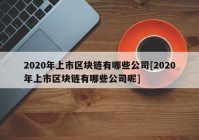 2020年上市区块链有哪些公司[2020年上市区块链有哪些公司呢]